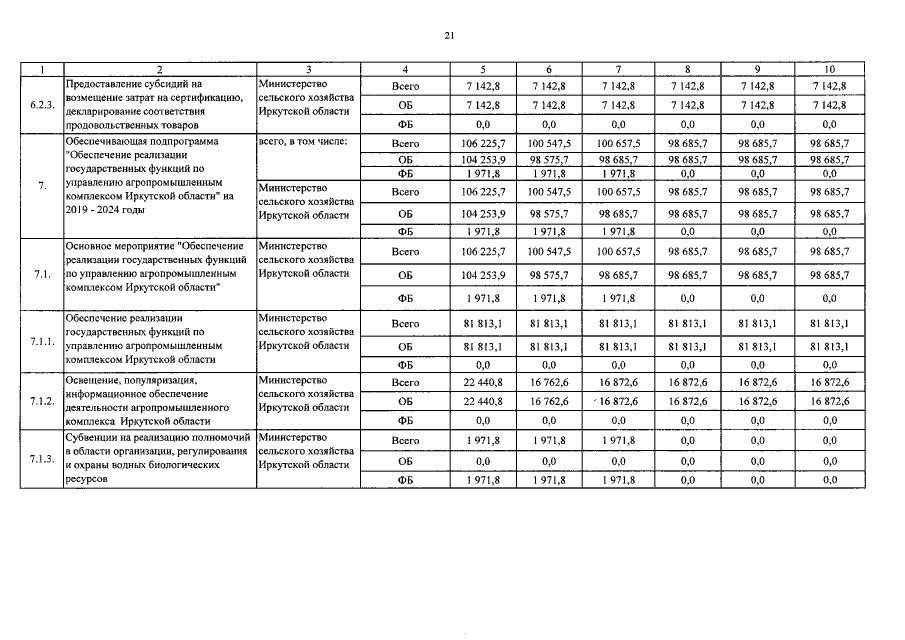 21

| 1 | 2 | 3 | 4 | 5 | 6 | 7 | 8 | 9 | 10 |
|---|---|---|---|---|---|---|---|---|---|
| 6.2.3. | Предоставление субсидий на возмещение затрат на сертификацию, декларирование соответствия продовольственных товаров | Министерство сельского хозяйства Иркутской области | Всего | 7 142,8 | 7 142,8 | 7 142,8 | 7 142,8 | 7 142,8 | 7 142,8 |
| | | | ОБ | 7 142,8 | 7 142,8 | 7 142,8 | 7 142,8 | 7 142,8 | 7 142,8 |
| | | | ФБ | 0,0 | 0,0 | 0,0 | 0,0 | 0,0 | 0,0 |
| 7. | Обеспечивающая подпрограмма "Обеспечение реализации государственных функций по управлению агропромышленным комплексом Иркутской области" на 2019 - 2024 годы | всего, в том числе: | Всего | 106 225,7 | 100 547,5 | 100 657,5 | 98 685,7 | 98 685,7 | 98 685,7 |
| | | | ОБ | 104 253,9 | 98 575,7 | 98 685,7 | 98 685,7 | 98 685,7 | 98 685,7 |
| | | | ФБ | 1 971,8 | 1 971,8 | 1 971,8 | 0,0 | 0,0 | 0,0 |
| | | Министерство сельского хозяйства Иркутской области | Всего | 106 225,7 | 100 547,5 | 100 657,5 | 98 685,7 | 98 685,7 | 98 685,7 |
| | | | ОБ | 104 253,9 | 98 575,7 | 98 685,7 | 98 685,7 | 98 685,7 | 98 685,7 |
| | | | ФБ | 1 971,8 | 1 971,8 | 1 971,8 | 0,0 | 0,0 | 0,0 |
| 7.1. | Основное мероприятие "Обеспечение реализации государственных функций по управлению агропромышленным комплексом Иркутской области" | Министерство сельского хозяйства Иркутской области | Всего | 106 225,7 | 100 547,5 | 100 657,5 | 98 685,7 | 98 685,7 | 98 685,7 |
| | | | ОБ | 104 253,9 | 98 575,7 | 98 685,7 | 98 685,7 | 98 685,7 | 98 685,7 |
| | | | ФБ | 1 971,8 | 1 971,8 | 1 971,8 | 0,0 | 0,0 | 0,0 |
| 7.1.1. | Обеспечение реализации государственных функций по управлению агропромышленным комплексом Иркутской области | Министерство сельского хозяйства Иркутской области | Всего | 81 813,1 | 81 813,1 | 81 813,1 | 81 813,1 | 81 813,1 | 81 813,1 |
| | | | ОБ | 81 813,1 | 81 813,1 | 81 813,1 | 81 813,1 | 81 813,1 | 81 813,1 |
| | | | ФБ | 0,0 | 0,0 | 0,0 | 0,0 | 0,0 | 0,0 |
| 7.1.2. | Освещение, популяризация, информационное обеспечение деятельности агропромышленного комплекса Иркутской области | Министерство сельского хозяйства Иркутской области | Всего | 22 440,8 | 16 762,6 | 16 872,6 | 16 872,6 | 16 872,6 | 16 872,6 |
| | | | ОБ | 22 440,8 | 16 762,6 | 16 872,6 | 16 872,6 | 16 872,6 | 16 872,6 |
| | | | ФБ | 0,0 | 0,0 | 0,0 | 0,0 | 0,0 | 0,0 |
| 7.1.3. | Субвенции на реализацию полномочий в области организации, регулирования и охраны водных биологических ресурсов | Министерство сельского хозяйства Иркутской области | Всего | 1 971,8 | 1 971,8 | 1 971,8 | 0,0 | 0,0 | 0,0 |
| | | | ОБ | 0,0 | 0,0 | 0,0 | 0,0 | 0,0 | 0,0 |
| | | | ФБ | 1 971,8 | 1 971,8 | 1 971,8 | 0,0 | 0,0 | 0,0 |